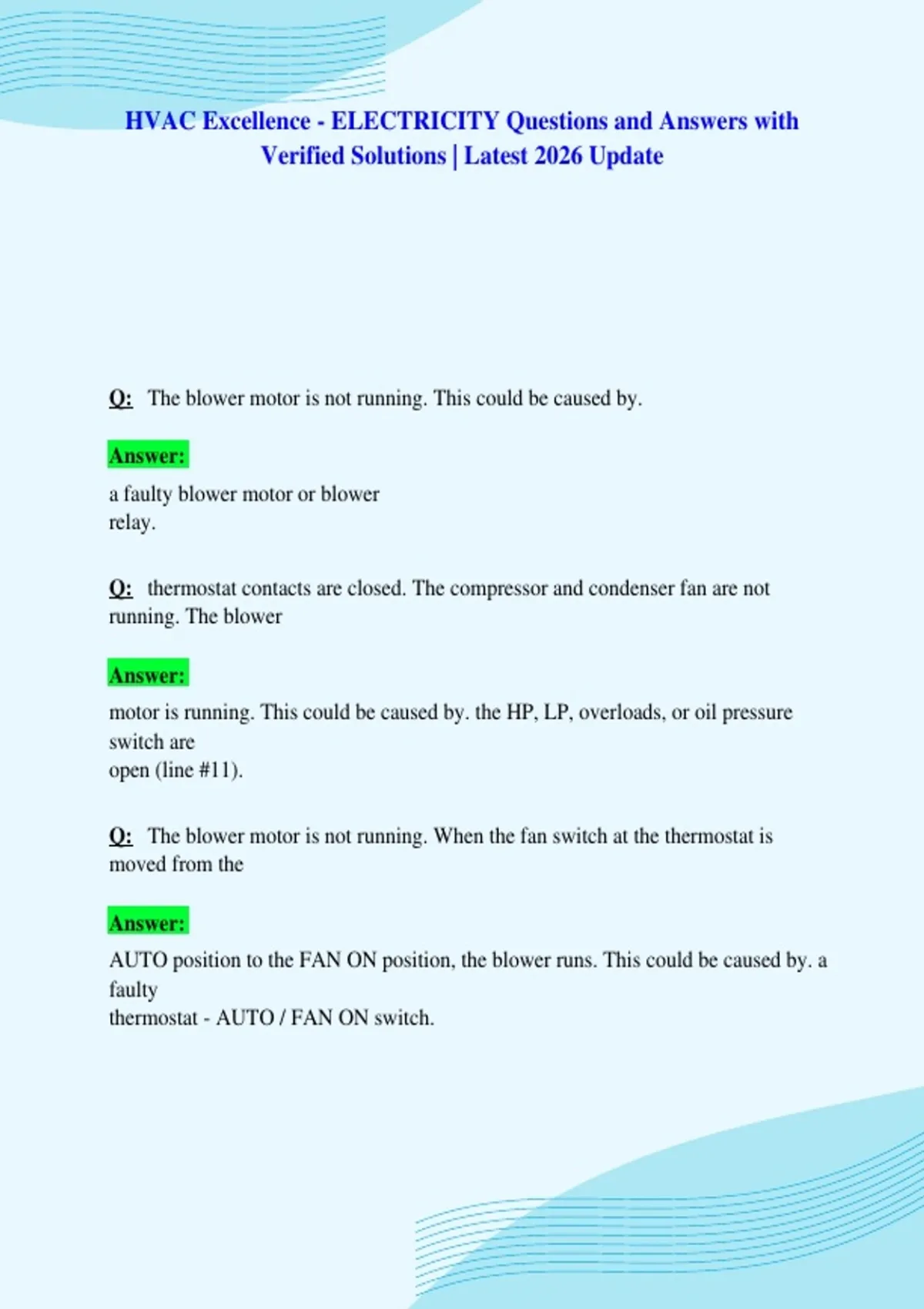 HVAC Excellence - ELECTRICITY Questions and Answers with Verified Solutions | Latest 2026 Update

Q: The blower motor is not running. This could be caused by.

Answer:

a faulty blower motor or blower relay.

Q: thermostat contacts are closed. The compressor and condenser fan are not running. The blower

Answer:

motor is running. This could be caused by. the HP, LP, overloads, or oil pressure switch are open (line #11).

Q: The blower motor is not running. When the fan switch at the thermostat is moved from the

Answer:

AUTO position to the FAN ON position, the blower runs. This could be caused by. a faulty thermostat - AUTO / FAN ON switch.